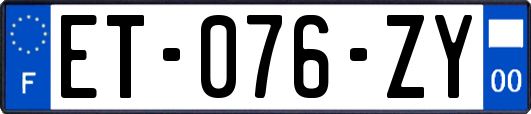 F
ET-076-ZY
00